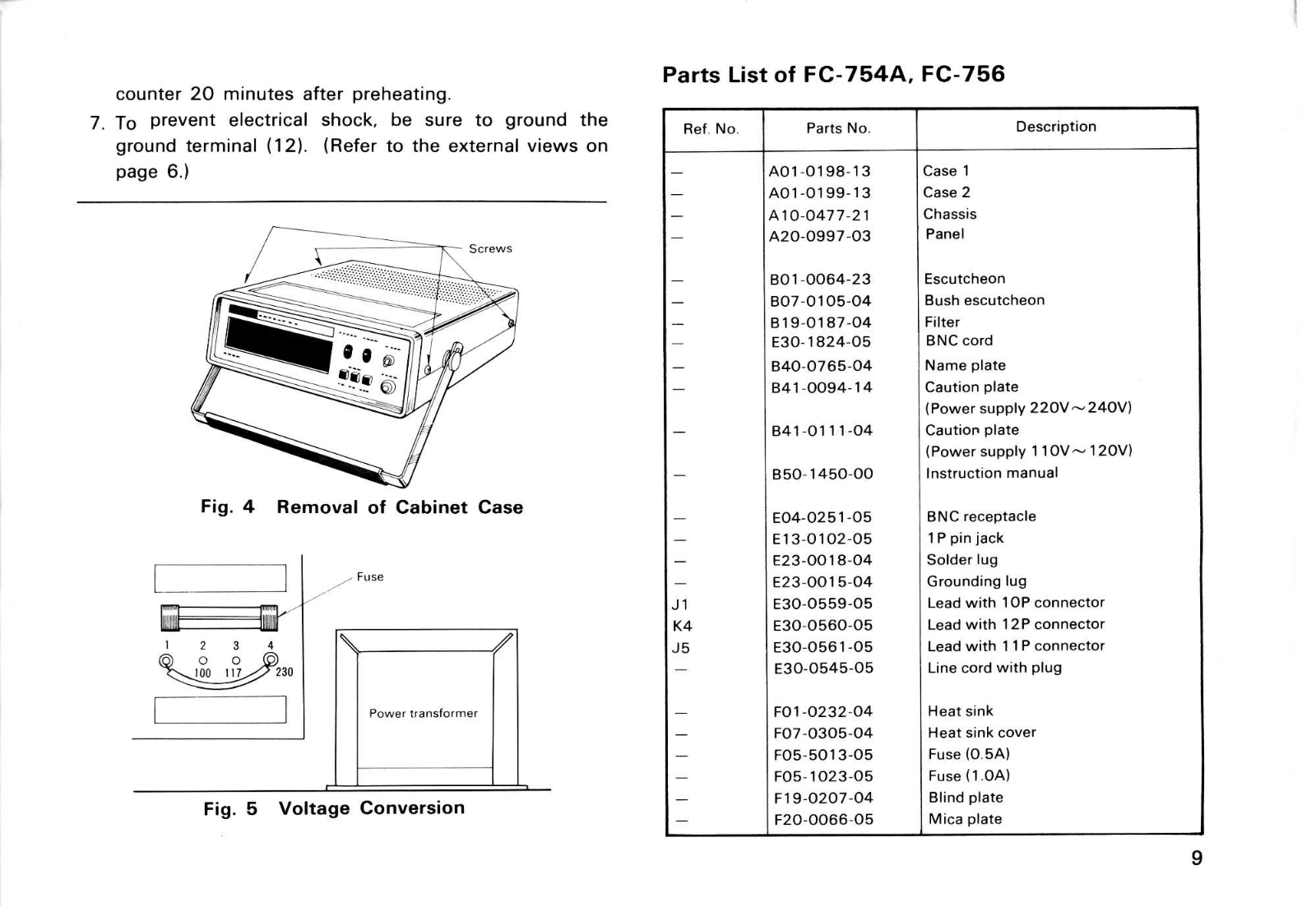 counter 20 minutes after preheating.

7. To prevent electrical shock, be sure to ground the ground terminal (12). (Refer to the external views on page 6.)

Screws

Fig. 4 Removal of Cabinet Case

Fuse

1 2 3 4
100 117 230

Power transformer

Fig. 5 Voltage Conversion

Parts List of FC-754A, FC-756

| Ref. No. | Parts No. | Description |
|---|---|---|
| — | A01-0198-13 | Case 1 |
| — | A01-0199-13 | Case 2 |
| — | A10-0477-21 | Chassis |
| — | A20-0997-03 | Panel |
| — | B01-0064-23 | Escutcheon |
| — | B07-0105-04 | Bush escutcheon |
| — | B19-0187-04 | Filter |
| — | E30-1824-05 | BNC cord |
| — | B40-0765-04 | Name plate |
| — | B41-0094-14 | Caution plate (Power supply 220V～240V) |
| — | B41-0111-04 | Caution plate (Power supply 110V～120V) |
| — | B50-1450-00 | Instruction manual |
| — | E04-0251-05 | BNC receptacle |
| — | E13-0102-05 | 1P pin jack |
| — | E23-0018-04 | Solder lug |
| — | E23-0015-04 | Grounding lug |
| J1 | E30-0559-05 | Lead with 10P connector |
| K4 | E30-0560-05 | Lead with 12P connector |
| J5 | E30-0561-05 | Lead with 11P connector |
| — | E30-0545-05 | Line cord with plug |
| — | F01-0232-04 | Heat sink |
| — | F07-0305-04 | Heat sink cover |
| — | F05-5013-05 | Fuse (0.5A) |
| — | F05-1023-05 | Fuse (1.0A) |
| — | F19-0207-04 | Blind plate |
| — | F20-0066-05 | Mica plate |

9